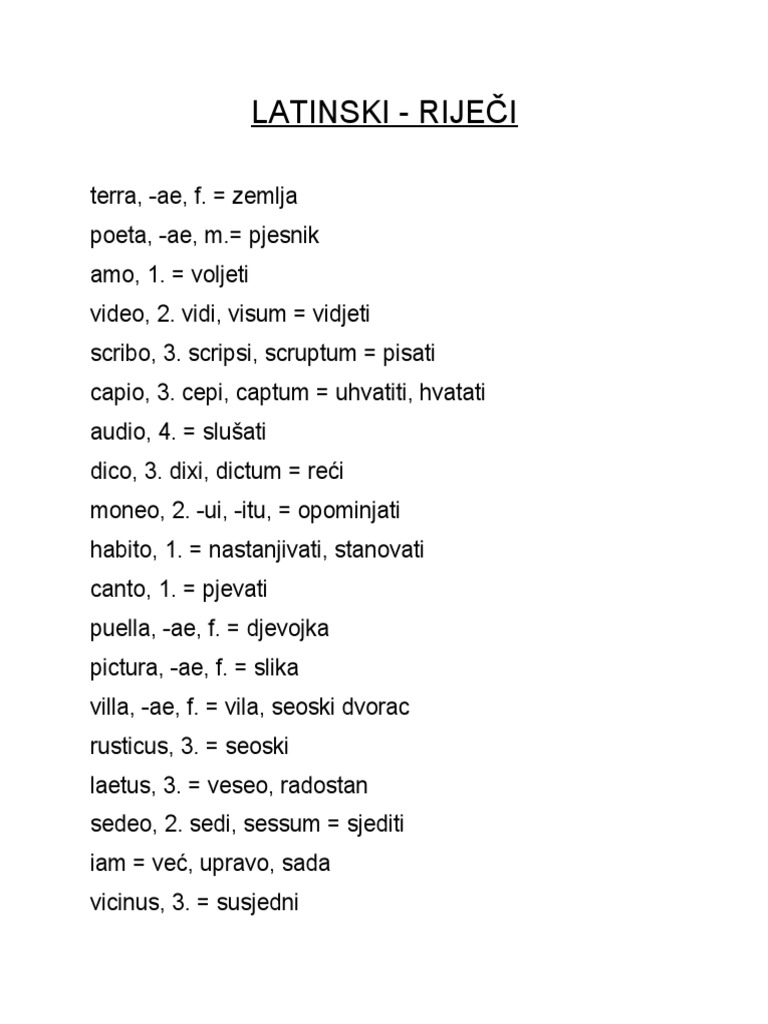 LATINSKI - RIJEČI

terra, -ae, f. = zemlja
poeta, -ae, m.= pjesnik
amo, 1. = voljeti
video, 2. vidi, visum = vidjeti
scribo, 3. scripsi, scruptum = pisati
capio, 3. cepi, captum = uhvatiti, hvatati
audio, 4. = slušati
dico, 3. dixi, dictum = reći
moneo, 2. -ui, -itu, = opominjati
habito, 1. = nastanjivati, stanovati
canto, 1. = pjevati
puella, -ae, f. = djevojka
pictura, -ae, f. = slika
villa, -ae, f. = vila, seoski dvorac
rusticus, 3. = seoski
laetus, 3. = veseo, radostan
sedeo, 2. sedi, sessum = sjediti
iam = već, upravo, sada
vicinus, 3. = susjedni